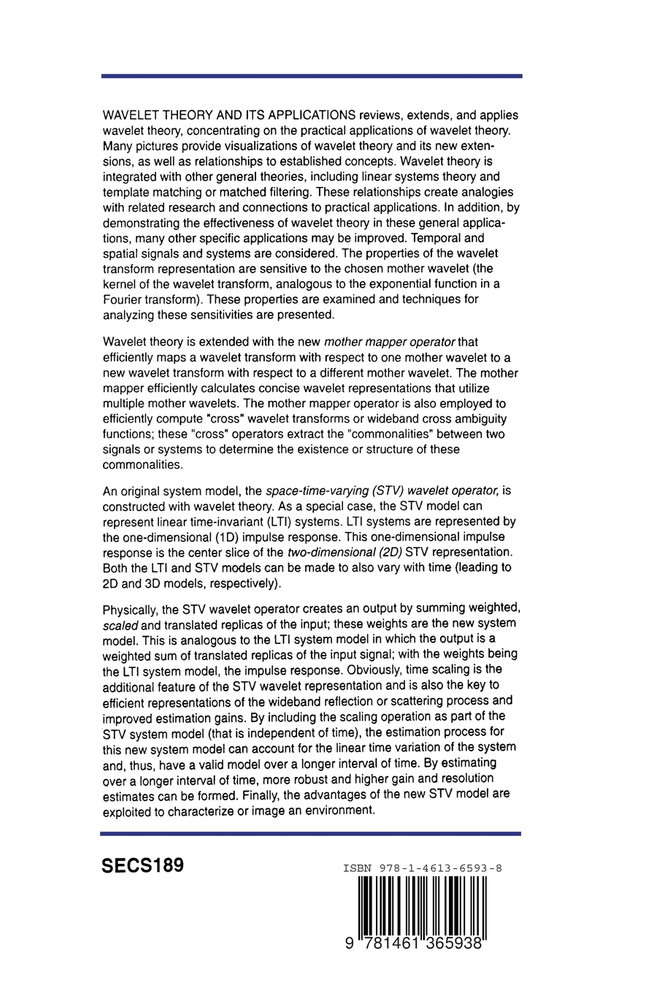 WAVELET THEORY AND ITS APPLICATIONS reviews, extends, and applies wavelet theory, concentrating on the practical applications of wavelet theory. Many pictures provide visualizations of wavelet theory and its new extensions, as well as relationships to established concepts. Wavelet theory is integrated with other general theories, including linear systems theory and template matching or matched filtering. These relationships create analogies with related research and connections to practical applications. In addition, by demonstrating the effectiveness of wavelet theory in these general applications, many other specific applications may be improved. Temporal and spatial signals and systems are considered. The properties of the wavelet transform representation are sensitive to the chosen mother wavelet (the kernel of the wavelet transform, analogous to the exponential function in a Fourier transform). These properties are examined and techniques for analyzing these sensitivities are presented.

Wavelet theory is extended with the new mother mapper operator that efficiently maps a wavelet transform with respect to one mother wavelet to a new wavelet transform with respect to a different mother wavelet. The mother mapper efficiently calculates concise wavelet representations that utilize multiple mother wavelets. The mother mapper operator is also employed to efficiently compute "cross" wavelet transforms or wideband cross ambiguity functions; these "cross" operators extract the "commonalities" between two signals or systems to determine the existence or structure of these commonalities.

An original system model, the space-time-varying (STV) wavelet operator, is constructed with wavelet theory. As a special case, the STV model can represent linear time-invariant (LTI) systems. LTI systems are represented by the one-dimensional (1D) impulse response. This one-dimensional impulse response is the center slice of the two-dimensional (2D) STV representation. Both the LTI and STV models can be made to also vary with time (leading to 2D and 3D models, respectively).

Physically, the STV wavelet operator creates an output by summing weighted, scaled and translated replicas of the input; these weights are the new system model. This is analogous to the LTI system model in which the output is a weighted sum of translated replicas of the input signal; with the weights being the LTI system model, the impulse response. Obviously, time scaling is the additional feature of the STV wavelet representation and is also the key to efficient representations of the wideband reflection or scattering process and improved estimation gains. By including the scaling operation as part of the STV system model (that is independent of time), the estimation process for this new system model can account for the linear time variation of the system and, thus, have a valid model over a longer interval of time. By estimating over a longer interval of time, more robust and higher gain and resolution estimates can be formed. Finally, the advantages of the new STV model are exploited to characterize or image an environment.

SECS189

ISBN 978-1-4613-6593-8

9 781461 365938